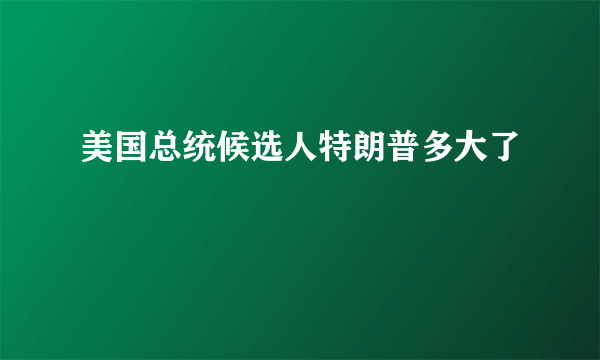 美国总统候选人特朗普多大了